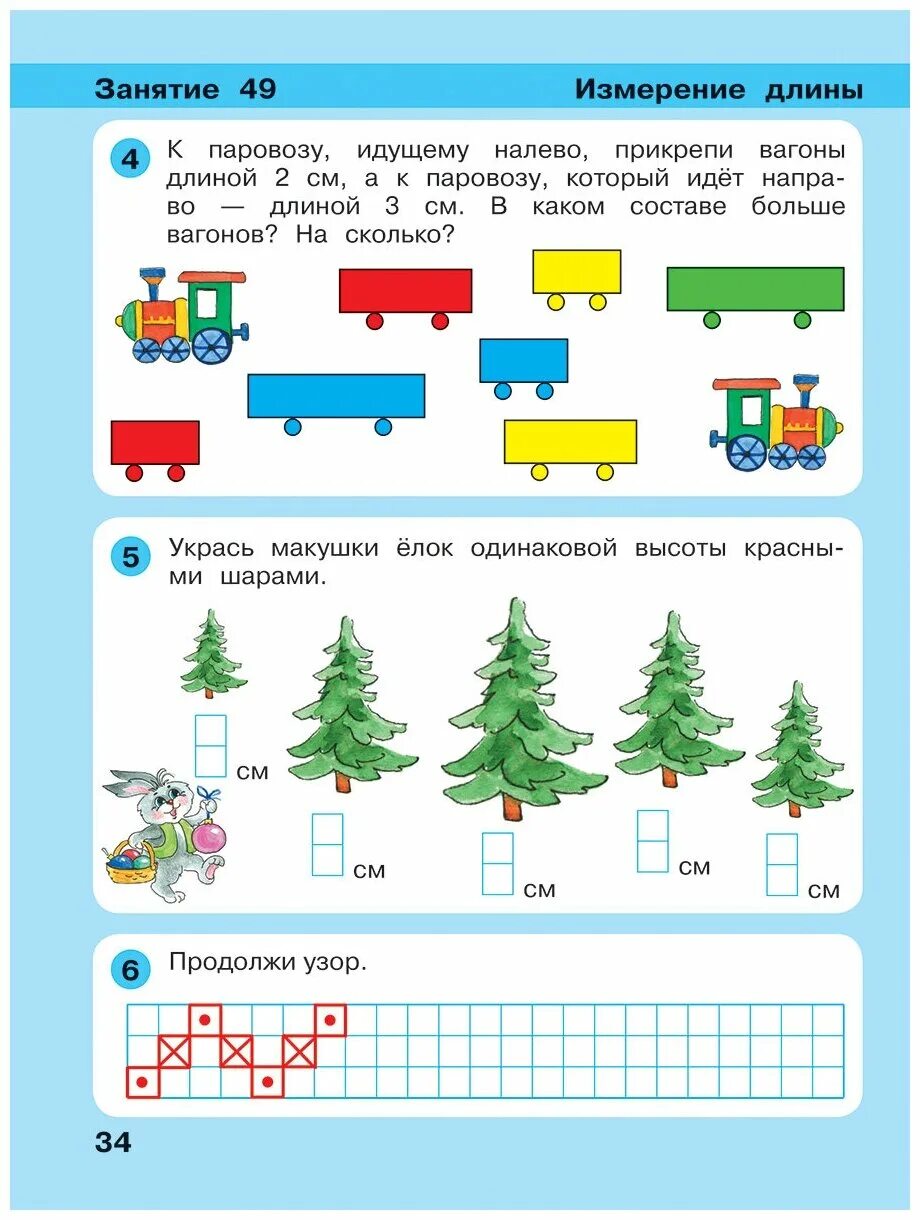 Занятие 49

Измерение длины

4 К паровозу, идущему налево, прикрепи вагоны длиной 2 см, а к паровозу, который идёт направо — длиной 3 см. В каком составе больше вагонов? На сколько?

5 Укрась макушки ёлок одинаковой высоты красными шарами.

см

см

см

см

см

6 Продолжи узор.

34